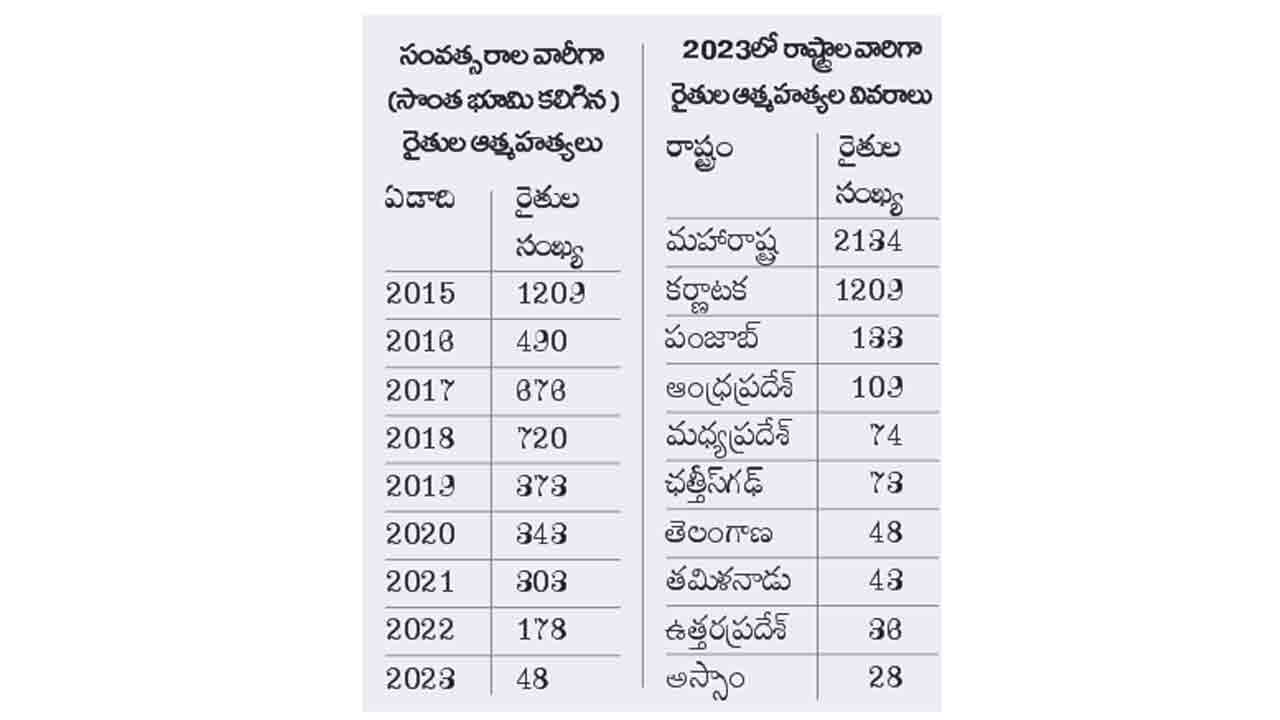 సంవత్సరాల వారీగా (సొంత భూమి కలిగిన ) రైతుల ఆత్మహత్యలు

| ఏడాది | రైతుల సంఖ్య |
|---|---|
| 2015 | 1209 |
| 2016 | 490 |
| 2017 | 676 |
| 2018 | 720 |
| 2019 | 373 |
| 2020 | 343 |
| 2021 | 303 |
| 2022 | 178 |
| 2023 | 48 |

2023లో రాష్ట్రాల వారీగా రైతుల ఆత్మహత్యల వివరాలు

| రాష్ట్రం | రైతుల సంఖ్య |
|---|---|
| మహారాష్ట్ర | 2134 |
| కర్ణాటక | 1209 |
| పంజాబ్ | 133 |
| ఆంధ్రప్రదేశ్ | 109 |
| మధ్యప్రదేశ్ | 74 |
| ఛత్తీస్‌గఢ్ | 73 |
| తెలంగాణ | 48 |
| తమిళనాడు | 43 |
| ఉత్తరప్రదేశ్ | 36 |
| అస్సాం | 28 |